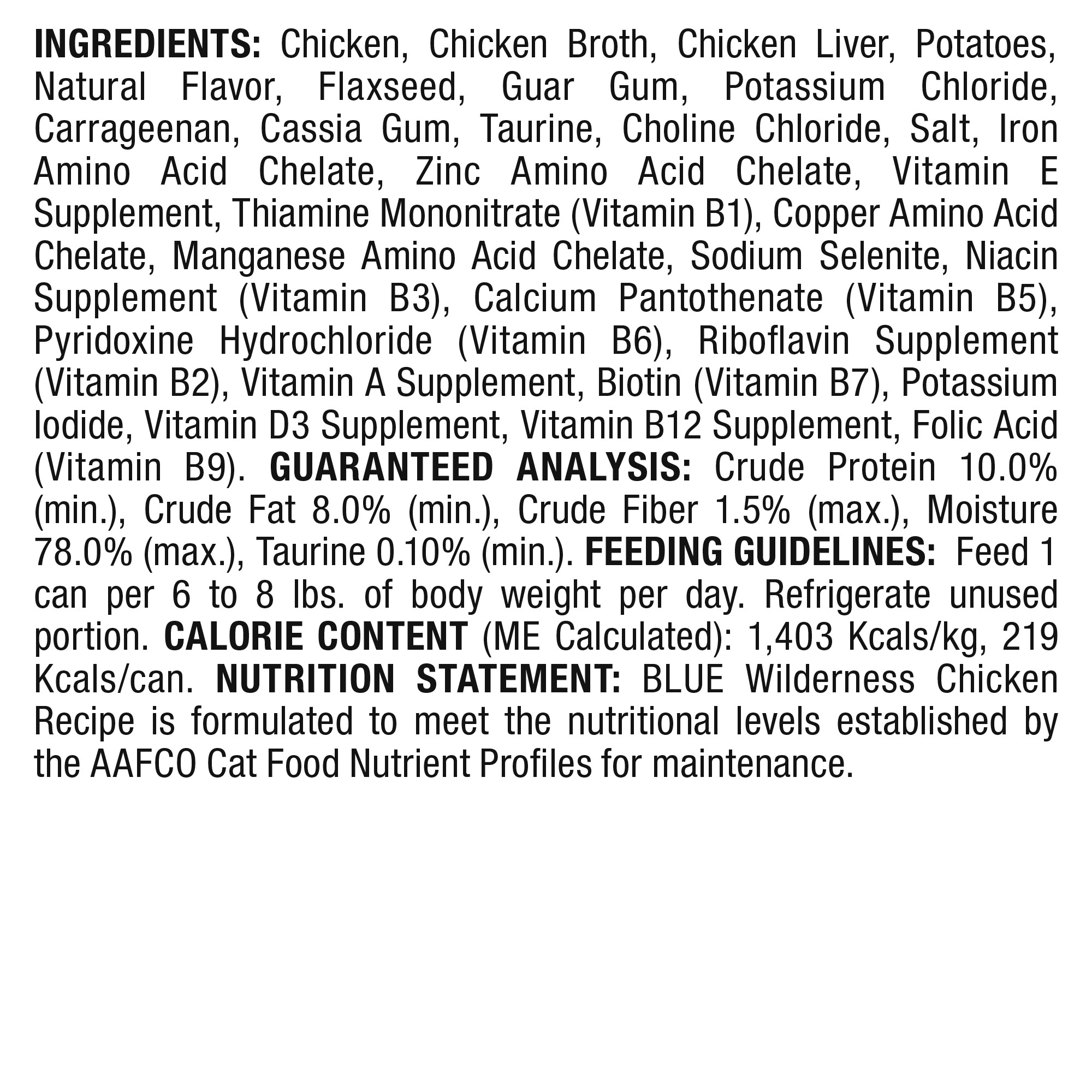 INGREDIENTS: Chicken, Chicken Broth, Chicken Liver, Potatoes, Natural Flavor, Flaxseed, Guar Gum, Potassium Chloride, Carrageenan, Cassia Gum, Taurine, Choline Chloride, Salt, Iron Amino Acid Chelate, Zinc Amino Acid Chelate, Vitamin E Supplement, Thiamine Mononitrate (Vitamin B1), Copper Amino Acid Chelate, Manganese Amino Acid Chelate, Sodium Selenite, Niacin Supplement (Vitamin B3), Calcium Pantothenate (Vitamin B5), Pyridoxine Hydrochloride (Vitamin B6), Riboflavin Supplement (Vitamin B2), Vitamin A Supplement, Biotin (Vitamin B7), Potassium Iodide, Vitamin D3 Supplement, Vitamin B12 Supplement, Folic Acid (Vitamin B9). GUARANTEED ANALYSIS: Crude Protein 10.0% (min.), Crude Fat 8.0% (min.), Crude Fiber 1.5% (max.), Moisture 78.0% (max.), Taurine 0.10% (min.). FEEDING GUIDELINES: Feed 1 can per 6 to 8 lbs. of body weight per day. Refrigerate unused portion. CALORIE CONTENT (ME Calculated): 1,403 Kcals/kg, 219 Kcals/can. NUTRITION STATEMENT: BLUE Wilderness Chicken Recipe is formulated to meet the nutritional levels established by the AAFCO Cat Food Nutrient Profiles for maintenance.